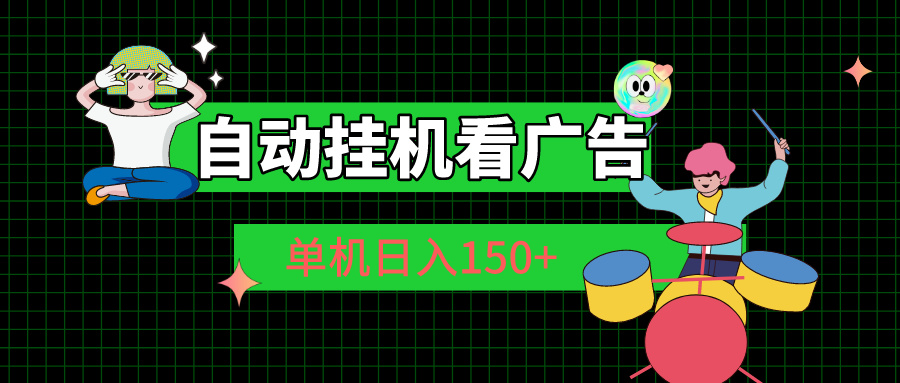 自动挂机看广告

单机日入150+